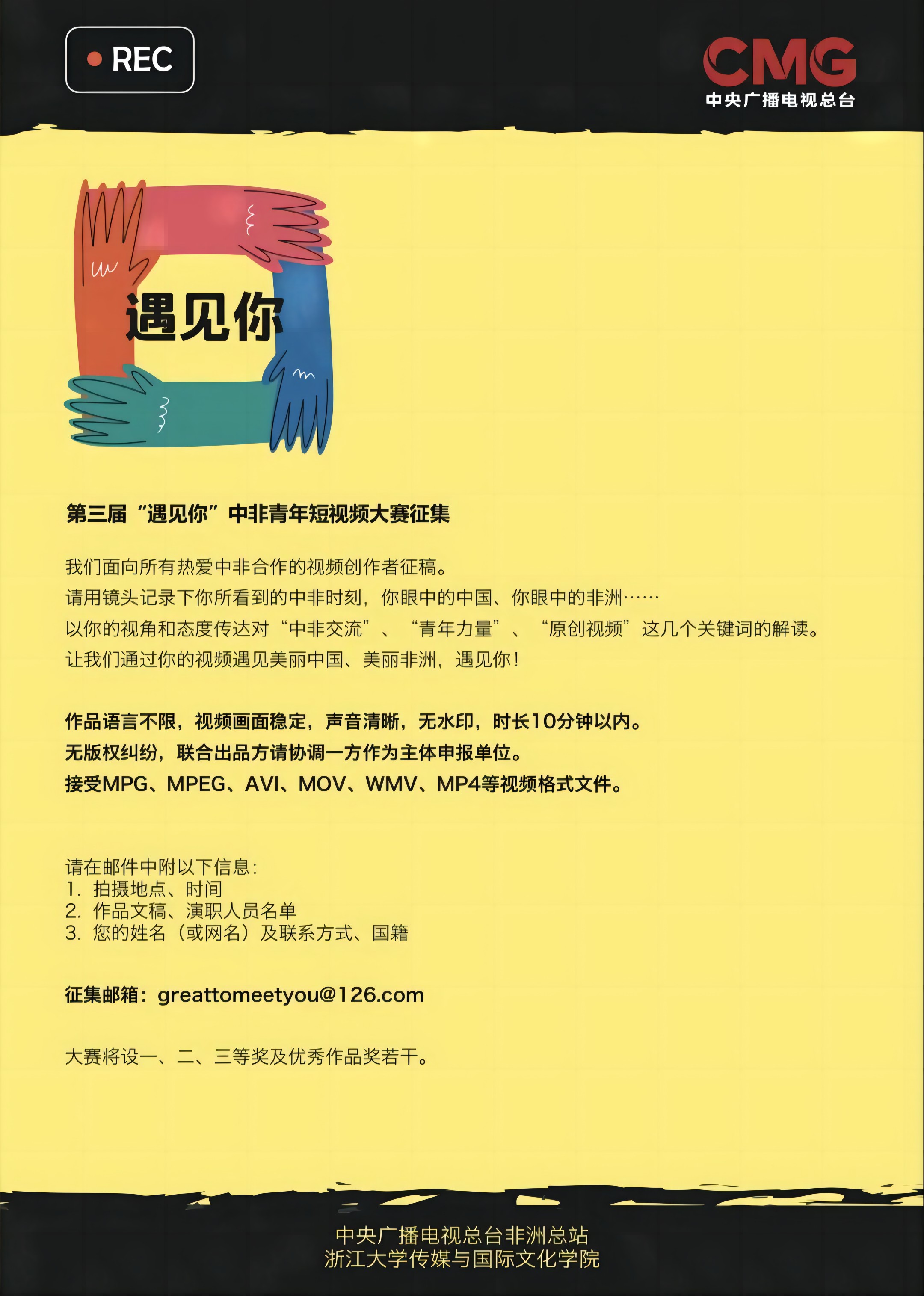 REC

CMG
中央广播电视总台

遇见你

第三届“遇见你”中非青年短视频大赛征集

我们面向所有热爱中非合作的视频创作者征稿。
请用镜头记录下你所看到的中非时刻，你眼中的中国、你眼中的非洲……
以你的视角和态度传达对“中非交流”、“青年力量”、“原创视频”这几个关键词的解读。
让我们通过你的视频遇见美丽中国、美丽非洲，遇见你！

作品语言不限，视频画面稳定，声音清晰，无水印，时长10分钟以内。
无版权纠纷，联合出品方请协调一方作为主体申报单位。
接受MPG、MPEG、AVI、MOV、WMV、MP4等视频格式文件。

请在邮件中附以下信息：
1. 拍摄地点、时间
2. 作品文稿、演职人员名单
3. 您的姓名（或网名）及联系方式、国籍

征集邮箱：greattomeetyou@126.com

大赛将设一、二、三等奖及优秀作品奖若干。

中央广播电视总台非洲总站
浙江大学传媒与国际文化学院